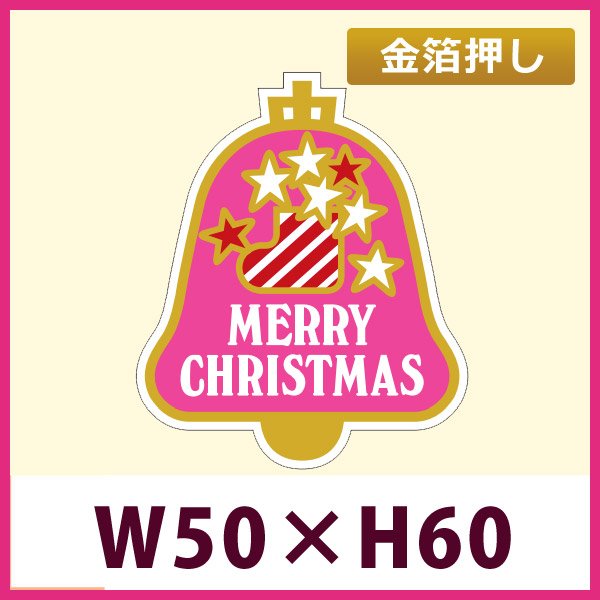 金箔押し

MERRY CHRISTMAS

W50×H60